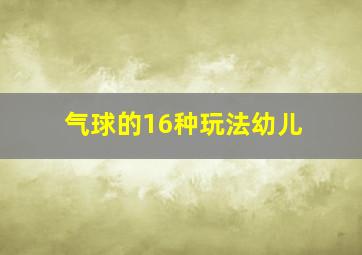 气球的16种玩法幼儿